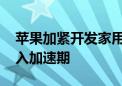 苹果加紧开发家用
入加速期